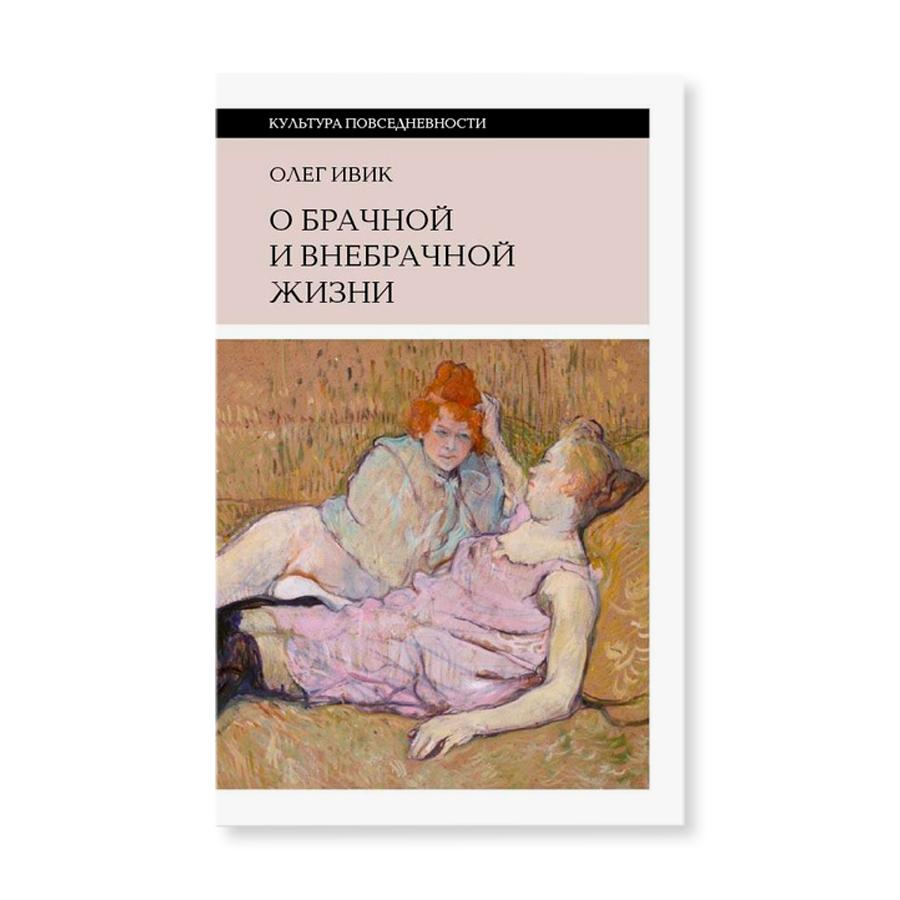 КУЛЬТУРА ПОВСЕДНЕВНОСТИ

ОЛЕГ ИВИК

О БРАЧНОЙ И ВНЕБРАЧНОЙ ЖИЗНИ